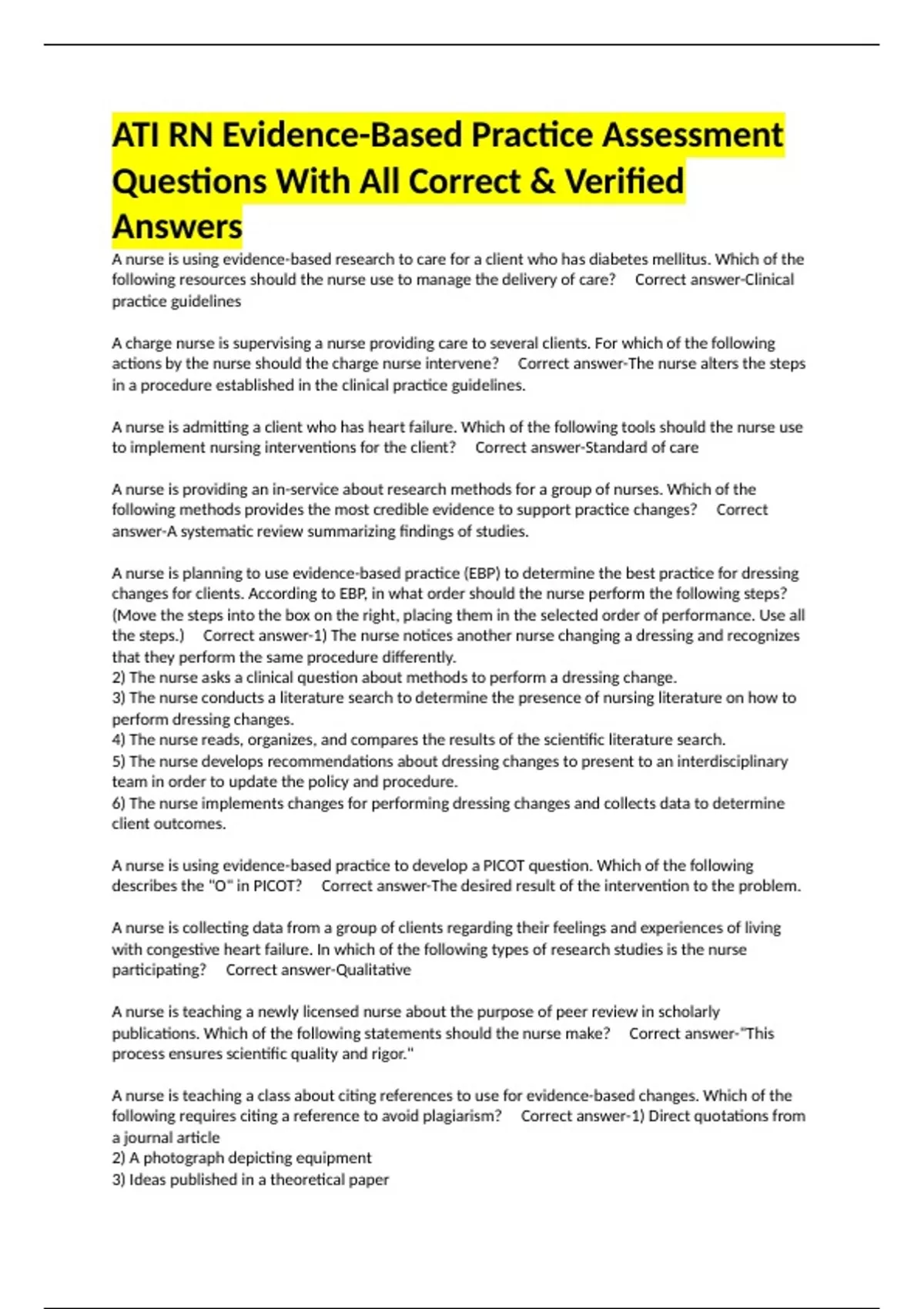 ATI RN Evidence-Based Practice Assessment Questions With All Correct & Verified Answers

A nurse is using evidence-based research to care for a client who has diabetes mellitus. Which of the following resources should the nurse use to manage the delivery of care?     Correct answer-Clinical practice guidelines

A charge nurse is supervising a nurse providing care to several clients. For which of the following actions by the nurse should the charge nurse intervene?     Correct answer-The nurse alters the steps in a procedure established in the clinical practice guidelines.

A nurse is admitting a client who has heart failure. Which of the following tools should the nurse use to implement nursing interventions for the client?     Correct answer-Standard of care

A nurse is providing an in-service about research methods for a group of nurses. Which of the following methods provides the most credible evidence to support practice changes?     Correct answer-A systematic review summarizing findings of studies.

A nurse is planning to use evidence-based practice (EBP) to determine the best practice for dressing changes for clients. According to EBP, in what order should the nurse perform the following steps? (Move the steps into the box on the right, placing them in the selected order of performance. Use all the steps.)     Correct answer-1) The nurse notices another nurse changing a dressing and recognizes that they perform the same procedure differently.
2) The nurse asks a clinical question about methods to perform a dressing change.
3) The nurse conducts a literature search to determine the presence of nursing literature on how to perform dressing changes.
4) The nurse reads, organizes, and compares the results of the scientific literature search.
5) The nurse develops recommendations about dressing changes to present to an interdisciplinary team in order to update the policy and procedure.
6) The nurse implements changes for performing dressing changes and collects data to determine client outcomes.

A nurse is using evidence-based practice to develop a PICOT question. Which of the following describes the "O" in PICOT?     Correct answer-The desired result of the intervention to the problem.

A nurse is collecting data from a group of clients regarding their feelings and experiences of living with congestive heart failure. In which of the following types of research studies is the nurse participating?     Correct answer-Qualitative

A nurse is teaching a newly licensed nurse about the purpose of peer review in scholarly publications. Which of the following statements should the nurse make?     Correct answer-"This process ensures scientific quality and rigor."

A nurse is teaching a class about citing references to use for evidence-based changes. Which of the following requires citing a reference to avoid plagiarism?     Correct answer-1) Direct quotations from a journal article
2) A photograph depicting equipment
3) Ideas published in a theoretical paper